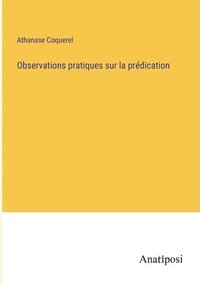 Athanase Coquerel

Observations pratiques sur la prédication

Anatiposi